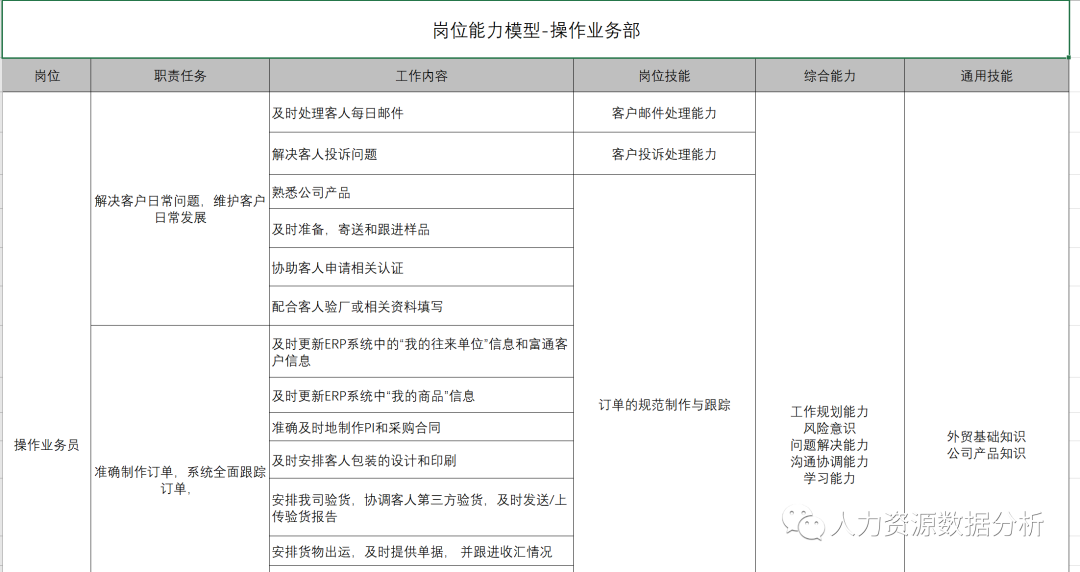 岗位能力模型-操作业务部

| 岗位 | 职责任务 | 工作内容 | 岗位技能 | 综合能力 | 通用技能 |
|---|---|---|---|---|---|
| 操作业务员 | 解决客户日常问题，维护客户日常发展 | 及时处理客人每日邮件 | 客户邮件处理能力 | 工作规划能力 风险意识 问题解决能力 沟通协调能力 学习能力 | 外贸基础知识 公司产品知识 |
| | | 解决客人投诉问题 | 客户投诉处理能力 | | |
| | | 熟悉公司产品 | 订单的规范制作与跟踪 | | |
| | | 及时准备，寄送和跟进样品 | | | |
| | | 协助客人申请相关认证 | | | |
| | | 配合客人验厂或相关资料填写 | | | |
| | 准确制作订单，系统全面跟踪订单， | 及时更新ERP系统中的“我的往来单位”信息和富通客户信息 | | | |
| | | 及时更新ERP系统中“我的商品”信息 | | | |
| | | 准确及时地制作PI和采购合同 | | | |
| | | 及时安排客人包装的设计和印刷 | | | |
| | | 安排我司验货，协调客人第三方验货，及时发送/上传验货报告 | | | |
| | | 安排货物出运，及时提供单据， 并跟进收汇情况 | | | |

人力资源数据分析